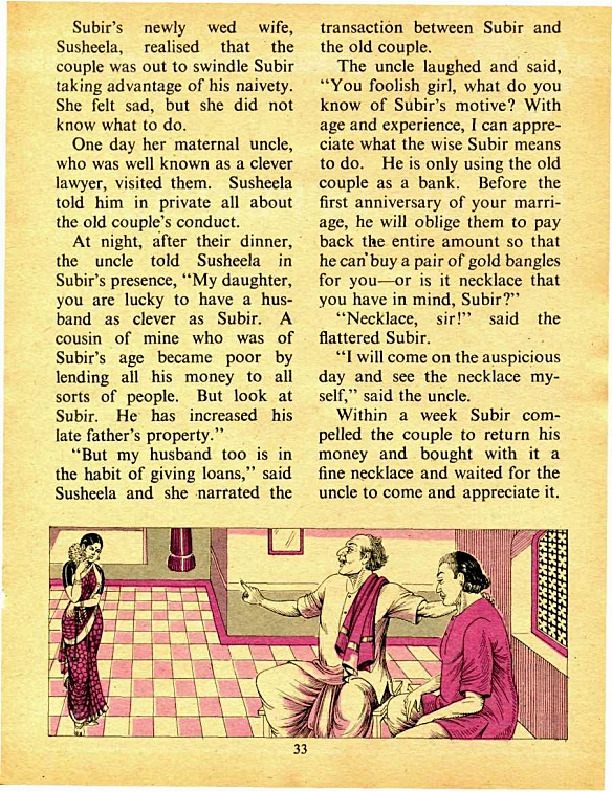 Subir's newly wed wife, Susheela, realised that the couple was out to swindle Subir taking advantage of his naivety. She felt sad, but she did not know what to do.

One day her maternal uncle, who was well known as a clever lawyer, visited them. Susheela told him in private all about the old couple's conduct.

At night, after their dinner, the uncle told Susheela in Subir's presence, "My daughter, you are lucky to have a husband as clever as Subir. A cousin of mine who was of Subir's age became poor by lending all his money to all sorts of people. But look at Subir. He has increased his late father's property."

"But my husband too is in the habit of giving loans," said Susheela and she narrated the transaction between Subir and the old couple.

The uncle laughed and said, "You foolish girl, what do you know of Subir's motive? With age and experience, I can appreciate what the wise Subir means to do. He is only using the old couple as a bank. Before the first anniversary of your marriage, he will oblige them to pay back the entire amount so that he can buy a pair of gold bangles for you—or is it necklace that you have in mind, Subir?"

"Necklace, sir!" said the flattered Subir.

"I will come on the auspicious day and see the necklace myself," said the uncle.

Within a week Subir compelled the couple to return his money and bought with it a fine necklace and waited for the uncle to come and appreciate it.

33